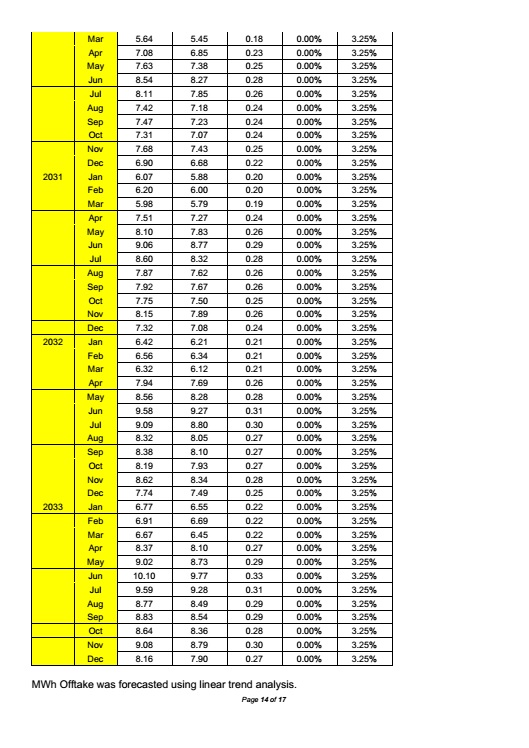 | | | | | | | |
|---|---|---|---|---|---|---|
| | Mar | 5.64 | 5.45 | 0.18 | 0.00% | 3.25% |
| | Apr | 7.08 | 6.85 | 0.23 | 0.00% | 3.25% |
| | May | 7.63 | 7.38 | 0.25 | 0.00% | 3.25% |
| | Jun | 8.54 | 8.27 | 0.28 | 0.00% | 3.25% |
| | Jul | 8.11 | 7.85 | 0.26 | 0.00% | 3.25% |
| | Aug | 7.42 | 7.18 | 0.24 | 0.00% | 3.25% |
| | Sep | 7.47 | 7.23 | 0.24 | 0.00% | 3.25% |
| | Oct | 7.31 | 7.07 | 0.24 | 0.00% | 3.25% |
| | Nov | 7.68 | 7.43 | 0.25 | 0.00% | 3.25% |
| | Dec | 6.90 | 6.68 | 0.22 | 0.00% | 3.25% |
| 2031 | Jan | 6.07 | 5.88 | 0.20 | 0.00% | 3.25% |
| | Feb | 6.20 | 6.00 | 0.20 | 0.00% | 3.25% |
| | Mar | 5.98 | 5.79 | 0.19 | 0.00% | 3.25% |
| | Apr | 7.51 | 7.27 | 0.24 | 0.00% | 3.25% |
| | May | 8.10 | 7.83 | 0.26 | 0.00% | 3.25% |
| | Jun | 9.06 | 8.77 | 0.29 | 0.00% | 3.25% |
| | Jul | 8.60 | 8.32 | 0.28 | 0.00% | 3.25% |
| | Aug | 7.87 | 7.62 | 0.26 | 0.00% | 3.25% |
| | Sep | 7.92 | 7.67 | 0.26 | 0.00% | 3.25% |
| | Oct | 7.75 | 7.50 | 0.25 | 0.00% | 3.25% |
| | Nov | 8.15 | 7.89 | 0.26 | 0.00% | 3.25% |
| | Dec | 7.32 | 7.08 | 0.24 | 0.00% | 3.25% |
| 2032 | Jan | 6.42 | 6.21 | 0.21 | 0.00% | 3.25% |
| | Feb | 6.56 | 6.34 | 0.21 | 0.00% | 3.25% |
| | Mar | 6.32 | 6.12 | 0.21 | 0.00% | 3.25% |
| | Apr | 7.94 | 7.69 | 0.26 | 0.00% | 3.25% |
| | May | 8.56 | 8.28 | 0.28 | 0.00% | 3.25% |
| | Jun | 9.58 | 9.27 | 0.31 | 0.00% | 3.25% |
| | Jul | 9.09 | 8.80 | 0.30 | 0.00% | 3.25% |
| | Aug | 8.32 | 8.05 | 0.27 | 0.00% | 3.25% |
| | Sep | 8.38 | 8.10 | 0.27 | 0.00% | 3.25% |
| | Oct | 8.19 | 7.93 | 0.27 | 0.00% | 3.25% |
| | Nov | 8.62 | 8.34 | 0.28 | 0.00% | 3.25% |
| | Dec | 7.74 | 7.49 | 0.25 | 0.00% | 3.25% |
| 2033 | Jan | 6.77 | 6.55 | 0.22 | 0.00% | 3.25% |
| | Feb | 6.91 | 6.69 | 0.22 | 0.00% | 3.25% |
| | Mar | 6.67 | 6.45 | 0.22 | 0.00% | 3.25% |
| | Apr | 8.37 | 8.10 | 0.27 | 0.00% | 3.25% |
| | May | 9.02 | 8.73 | 0.29 | 0.00% | 3.25% |
| | Jun | 10.10 | 9.77 | 0.33 | 0.00% | 3.25% |
| | Jul | 9.59 | 9.28 | 0.31 | 0.00% | 3.25% |
| | Aug | 8.77 | 8.49 | 0.29 | 0.00% | 3.25% |
| | Sep | 8.83 | 8.54 | 0.29 | 0.00% | 3.25% |
| | Oct | 8.64 | 8.36 | 0.28 | 0.00% | 3.25% |
| | Nov | 9.08 | 8.79 | 0.30 | 0.00% | 3.25% |
| | Dec | 8.16 | 7.90 | 0.27 | 0.00% | 3.25% |

MWh Offtake was forecasted using linear trend analysis.

Page 14 of 17